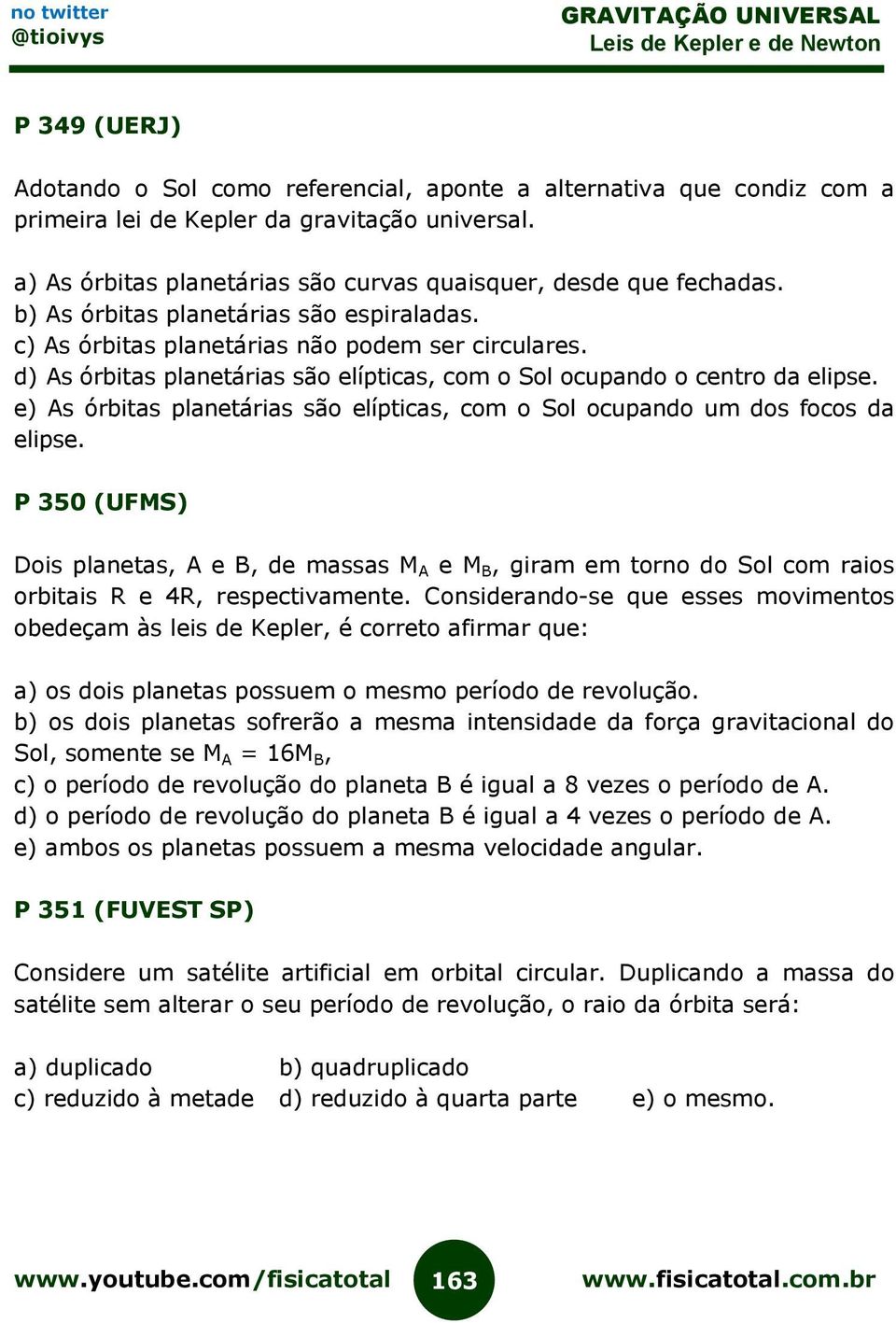 no twitter
@tioivys

GRAVITAÇÃO UNIVERSAL
Leis de Kepler e de Newton

P 349 (UERJ)

Adotando o Sol como referencial, aponte a alternativa que condiz com a primeira lei de Kepler da gravitação universal.

a) As órbitas planetárias são curvas quaisquer, desde que fechadas.
b) As órbitas planetárias são espiraladas.
c) As órbitas planetárias não podem ser circulares.
d) As órbitas planetárias são elípticas, com o Sol ocupando o centro da elipse.
e) As órbitas planetárias são elípticas, com o Sol ocupando um dos focos da elipse.

P 350 (UFMS)

Dois planetas, A e B, de massas $M_A$ e $M_B$, giram em torno do Sol com raios orbitais R e 4R, respectivamente. Considerando-se que esses movimentos obedeçam às leis de Kepler, é correto afirmar que:

a) os dois planetas possuem o mesmo período de revolução.
b) os dois planetas sofrerão a mesma intensidade da força gravitacional do Sol, somente se $M_A = 16M_B$,
c) o período de revolução do planeta B é igual a 8 vezes o período de A.
d) o período de revolução do planeta B é igual a 4 vezes o período de A.
e) ambos os planetas possuem a mesma velocidade angular.

P 351 (FUVEST SP)

Considere um satélite artificial em orbital circular. Duplicando a massa do satélite sem alterar o seu período de revolução, o raio da órbita será:

a) duplicado
b) quadruplicado
c) reduzido à metade
d) reduzido à quarta parte
e) o mesmo.

www.youtube.com/fisicatotal
163
www.fisicatotal.com.br